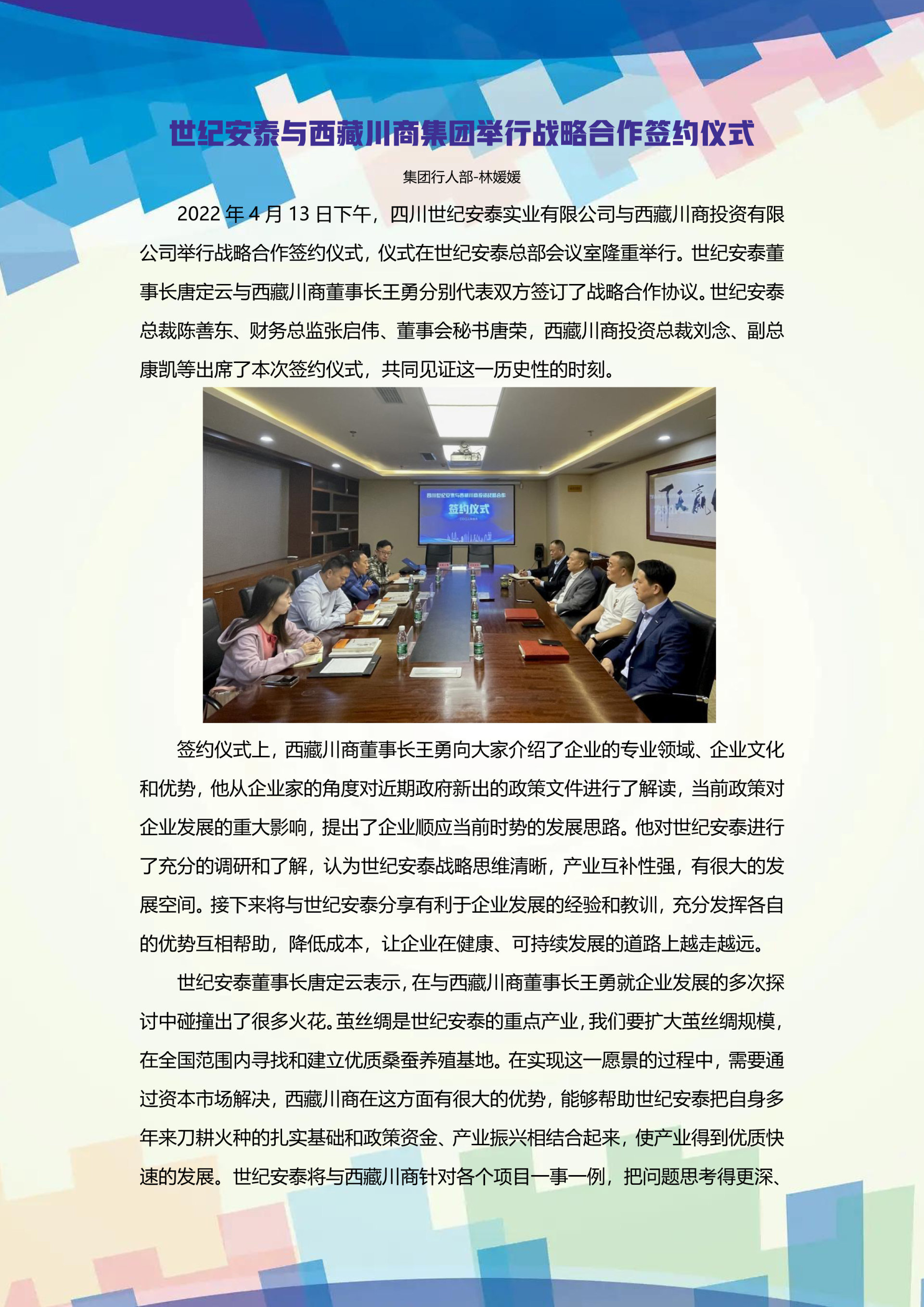 世纪安泰与西藏川商集团举行战略合作签约仪式

集团行人部-林媛媛

2022年4月13日下午，四川世纪安泰实业有限公司与西藏川商投资有限公司举行战略合作签约仪式，仪式在世纪安泰总部会议室隆重举行。世纪安泰董事长唐定云与西藏川商董事长王勇分别代表双方签订了战略合作协议。世纪安泰总裁陈善东、财务总监张启伟、董事会秘书唐荣，西藏川商投资总裁刘念、副总康凯等出席了本次签约仪式，共同见证这一历史性的时刻。

签约仪式

签约仪式上，西藏川商董事长王勇向大家介绍了企业的专业领域、企业文化和优势，他从企业家的角度对近期政府新出的政策文件进行了解读，当前政策对企业发展的重大影响，提出了企业顺应当前时势的发展思路。他对世纪安泰进行了充分的调研和了解，认为世纪安泰战略思维清晰，产业互补性强，有很大的发展空间。接下来将与世纪安泰分享有利于企业发展的经验和教训，充分发挥各自的优势互相帮助，降低成本，让企业在健康、可持续发展的道路上越走越远。

世纪安泰董事长唐定云表示，在与西藏川商董事长王勇就企业发展的多次探讨中碰撞出了很多火花。茧丝绸是世纪安泰的重点产业，我们要扩大茧丝绸规模，在全国范围内寻找和建立优质桑蚕养殖基地。在实现这一愿景的过程中，需要通过资本市场解决，西藏川商在这方面有很大的优势，能够帮助世纪安泰把自身多年来刀耕火种的扎实基础和政策资金、产业振兴相结合起来，使产业得到优质快速的发展。世纪安泰将与西藏川商针对各个项目一事一例，把问题思考得更深、